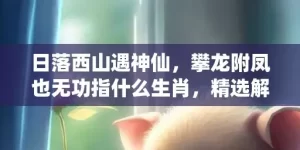 日落西山遇神仙，攀龙附凤也无功指什么生肖，精选解